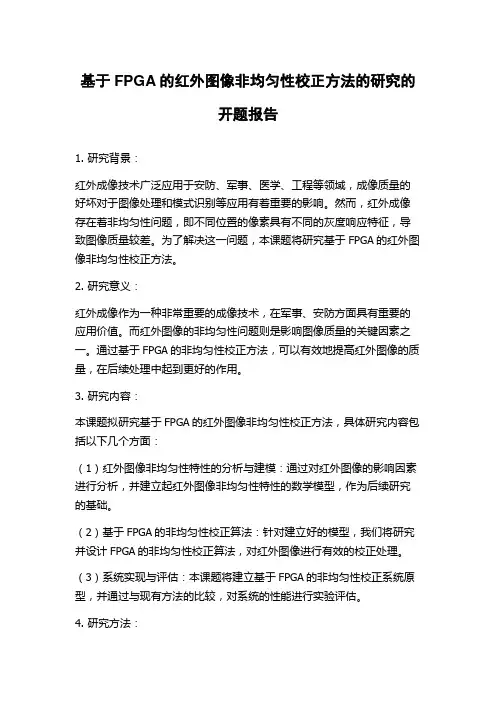 基于 FPGA 的红外图像非均匀性校正方法的研究的开题报告

1. 研究背景：

红外成像技术广泛应用于安防、军事、医学、工程等领域，成像质量的好坏对于图像处理和模式识别等应用有着重要的影响。然而，红外成像存在着非均匀性问题，即不同位置的像素具有不同的灰度响应特征，导致图像质量较差。为了解决这一问题，本课题将研究基于 FPGA 的红外图像非均匀性校正方法。

2. 研究意义：

红外成像作为一种非常重要的成像技术，在军事、安防方面具有重要的应用价值。而红外图像的非均匀性问题则是影响图像质量的关键因素之一。通过基于 FPGA 的非均匀性校正方法，可以有效地提高红外图像的质量，在后续处理中起到更好的作用。

3. 研究内容：

本课题拟研究基于 FPGA 的红外图像非均匀性校正方法，具体研究内容包括以下几个方面：

（1）红外图像非均匀性特性的分析与建模：通过对红外图像的影响因素进行分析，并建立起红外图像非均匀性特性的数学模型，作为后续研究的基础。

（2）基于 FPGA 的非均匀性校正算法：针对建立好的模型，我们将研究并设计 FPGA 的非均匀性校正算法，对红外图像进行有效的校正处理。

（3）系统实现与评估：本课题将建立基于 FPGA 的非均匀性校正系统原型，并通过与现有方法的比较，对系统的性能进行实验评估。

4. 研究方法：